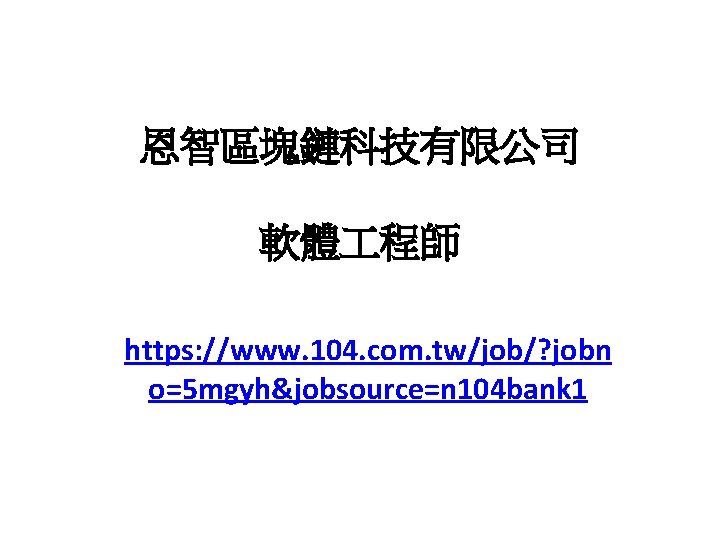 恩智區塊鏈科技有限公司

軟體工程師

https://www.104.com.tw/job/?jobno=5mgyh&jobsource=n104bank1